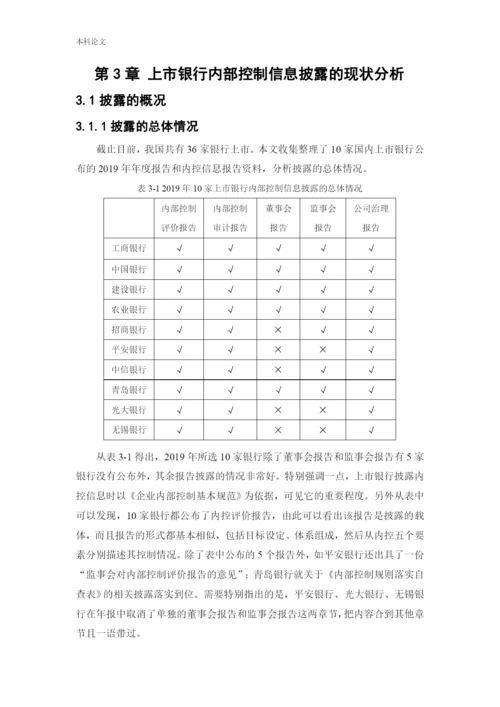 本科论文

第 3 章 上市银行内部控制信息披露的现状分析

3.1 披露的概况

3.1.1 披露的总体情况

截止目前，我国共有 36 家银行上市。本文收集整理了 10 家国内上市银行公布的 2019 年年度报告和内控信息报告资料，分析披露的总体情况。

表 3-1 2019 年 10 家上市银行内部控制信息披露的总体情况

| | 内部控制评价报告 | 内部控制审计报告 | 董事会报告 | 监事会报告 | 公司治理报告 |
|---|---|---|---|---|---|
| 工商银行 | √ | √ | √ | √ | √ |
| 中国银行 | √ | √ | √ | √ | √ |
| 建设银行 | √ | √ | √ | √ | √ |
| 农业银行 | √ | √ | √ | √ | √ |
| 招商银行 | √ | √ | × | √ | √ |
| 平安银行 | √ | √ | × | × | √ |
| 中信银行 | √ | √ | × | √ | √ |
| 青岛银行 | √ | √ | √ | √ | √ |
| 光大银行 | √ | √ | × | × | √ |
| 无锡银行 | √ | √ | × | × | √ |

从表 3-1 得出，2019 年所选 10 家银行除了董事会报告和监事会报告有 5 家银行没有公布外，其余报告披露的情况非常好。特别强调一点，上市银行披露内控信息时以《企业内部控制基本规范》为依据，可见它的重要程度。另外从表中可以发现，10 家银行都公布了内控评价报告，由此可以看出该报告是披露的载体，而且报告的形式都基本相似，包括目标设定、体系组成，然后从内控五个要素分别描述其控制情况。除了表中公布的 5 个报告外，如平安银行还出具了一份“监事会对内部控制评价报告的意见”；青岛银行就关于《内部控制规则落实自查表》的相关披露落实到位。需要特别指出的是，平安银行、光大银行、无锡银行在年报中取消了单独的董事会报告和监事会报告这两章节，把内容合到其他章节且一语带过。